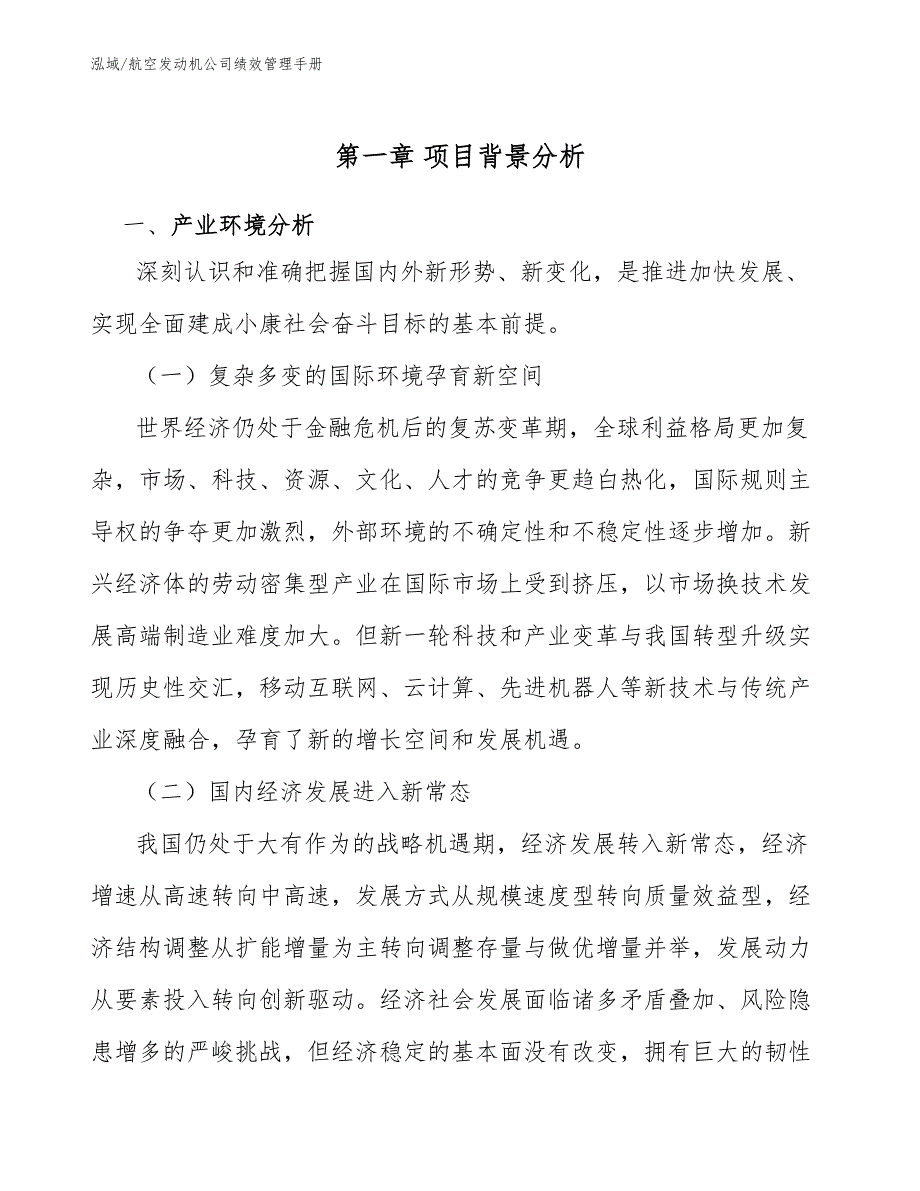 泓域/航空发动机公司绩效管理手册

第一章 项目背景分析

一、产业环境分析

深刻认识和准确把握国内外新形势、新变化，是推进加快发展、实现全面建成小康社会奋斗目标的基本前提。

（一）复杂多变的国际环境孕育新空间

世界经济仍处于金融危机后的复苏变革期，全球利益格局更加复杂，市场、科技、资源、文化、人才的竞争更趋白热化，国际规则主导权的争夺更加激烈，外部环境的不确定性和不稳定性逐步增加。新兴经济体的劳动密集型产业在国际市场上受到挤压，以市场换技术发展高端制造业难度加大。但新一轮科技和产业变革与我国转型升级实现历史性交汇，移动互联网、云计算、先进机器人等新技术与传统产业深度融合，孕育了新的增长空间和发展机遇。

（二）国内经济发展进入新常态

我国仍处于大有作为的战略机遇期，经济发展转入新常态，经济增速从高速转向中高速，发展方式从规模速度型转向质量效益型，经济结构调整从扩能增量为主转向调整存量与做优增量并举，发展动力从要素投入转向创新驱动。经济社会发展面临诸多矛盾叠加、风险隐患增多的严峻挑战，但经济稳定的基本面没有改变，拥有巨大的韧性